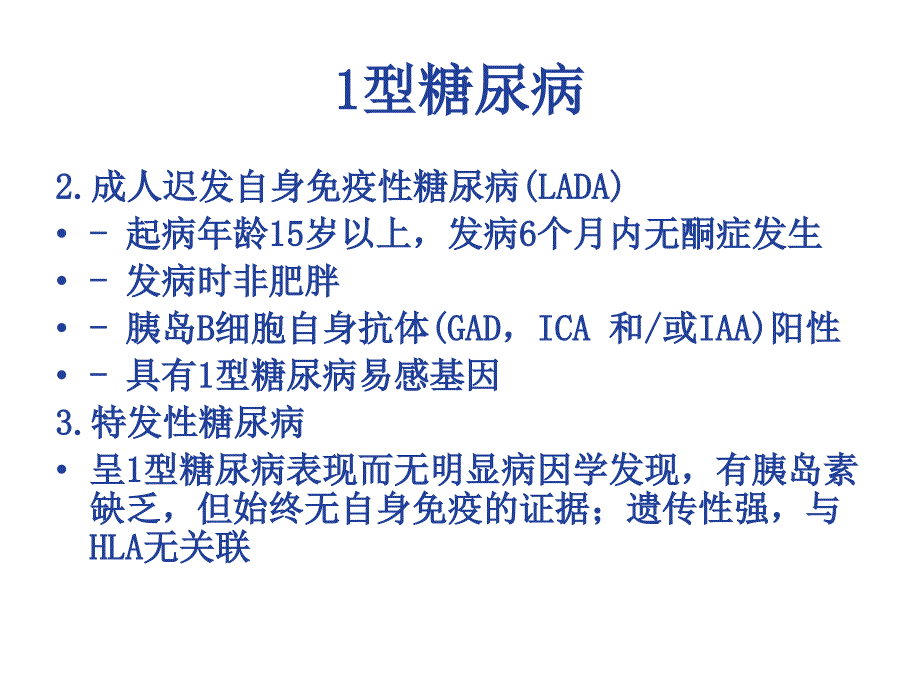 1型糖尿病

2.成人迟发自身免疫性糖尿病(LADA)

• - 起病年龄15岁以上，发病6个月内无酮症发生
• - 发病时非肥胖
• - 胰岛B细胞自身抗体(GAD，ICA 和/或IAA)阳性
• - 具有1型糖尿病易感基因

3.特发性糖尿病

• 呈1型糖尿病表现而无明显病因学发现，有胰岛素缺乏，但始终无自身免疫的证据；遗传性强，与HLA无关联